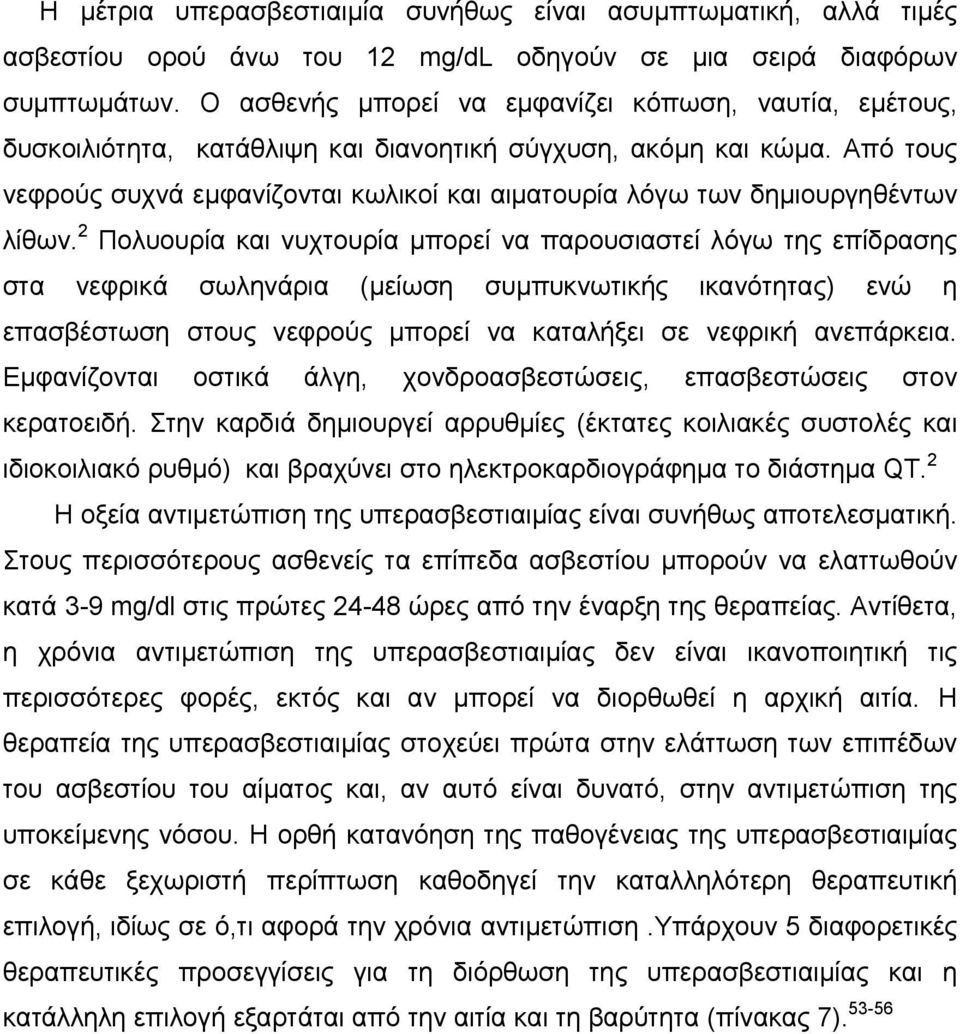 Η μέτρια υπερασβεστιαιμία συνήθως είναι ασυμπτωματική, αλλά τιμές ασβεστίου ορού άνω του 12 mg/dL οδηγούν σε μια σειρά διαφόρων συμπτωμάτων. Ο ασθενής μπορεί να εμφανίζει κόπωση, ναυτία, εμέτους, δυσκοιλιότητα, κατάθλιψη και διανοητική σύγχυση, ακόμη και κώμα. Από τους νεφρούς συχνά εμφανίζονται κωλικοί και αιματουρία λόγω των δημιουργηθέντων λίθων.$^{2}$ Πολυουρία και νυχτουρία μπορεί να παρουσιαστεί λόγω της επίδρασης στα νεφρικά σωληνάρια (μείωση συμπυκνωτικής ικανότητας) ενώ η επασβέστωση στους νεφρούς μπορεί να καταλήξει σε νεφρική ανεπάρκεια. Εμφανίζονται οστικά άλγη, χονδροασβεστώσεις, επασβεστώσεις στον κερατοειδή. Στην καρδιά δημιουργεί αρρυθμίες (έκτατες κοιλιακές συστολές και ιδιοκοιλιακό ρυθμό) και βραχύνει στο ηλεκτροκαρδιογράφημα το διάστημα QT.$^{2}$

Η οξεία αντιμετώπιση της υπερασβεστιαιμίας είναι συνήθως αποτελεσματική. Στους περισσότερους ασθενείς τα επίπεδα ασβεστίου μπορούν να ελαττωθούν κατά 3-9 mg/dl στις πρώτες 24-48 ώρες από την έναρξη της θεραπείας. Αντίθετα, η χρόνια αντιμετώπιση της υπερασβεστιαιμίας δεν είναι ικανοποιητική τις περισσότερες φορές, εκτός και αν μπορεί να διορθωθεί η αρχική αιτία. Η θεραπεία της υπερασβεστιαιμίας στοχεύει πρώτα στην ελάττωση των επιπέδων του ασβεστίου του αίματος και, αν αυτό είναι δυνατό, στην αντιμετώπιση της υποκείμενης νόσου. Η ορθή κατανόηση της παθογένειας της υπερασβεστιαιμίας σε κάθε ξεχωριστή περίπτωση καθοδηγεί την καταλληλότερη θεραπευτική επιλογή, ιδίως σε ό,τι αφορά την χρόνια αντιμετώπιση .Υπάρχουν 5 διαφορετικές θεραπευτικές προσεγγίσεις για τη διόρθωση της υπερασβεστιαιμίας και η κατάλληλη επιλογή εξαρτάται από την αιτία και τη βαρύτητα (πίνακας 7).$^{53-56}$